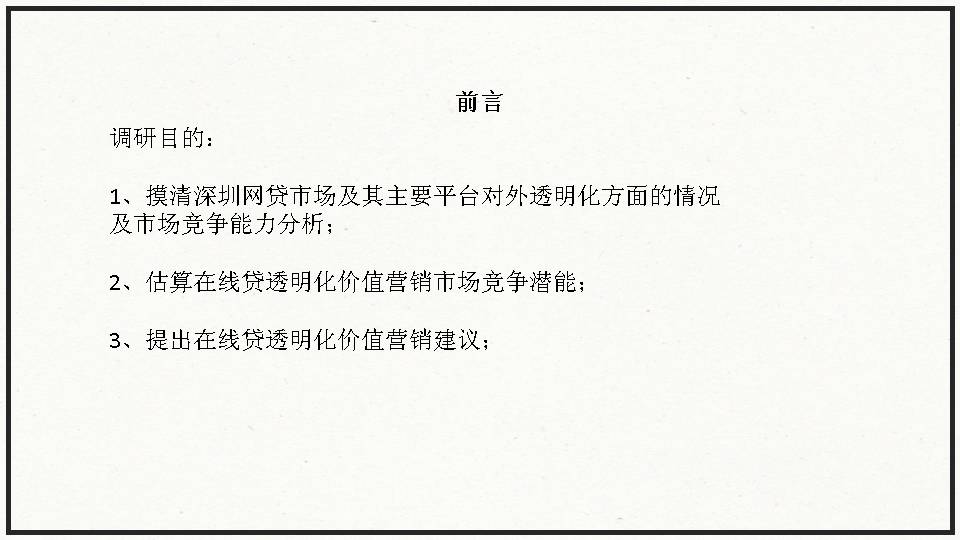 前言

调研目的：

1、摸清深圳网贷市场及其主要平台对外透明化方面的情况及市场竞争能力分析；

2、估算在线贷透明化价值营销市场竞争潜能；

3、提出在线贷透明化价值营销建议；